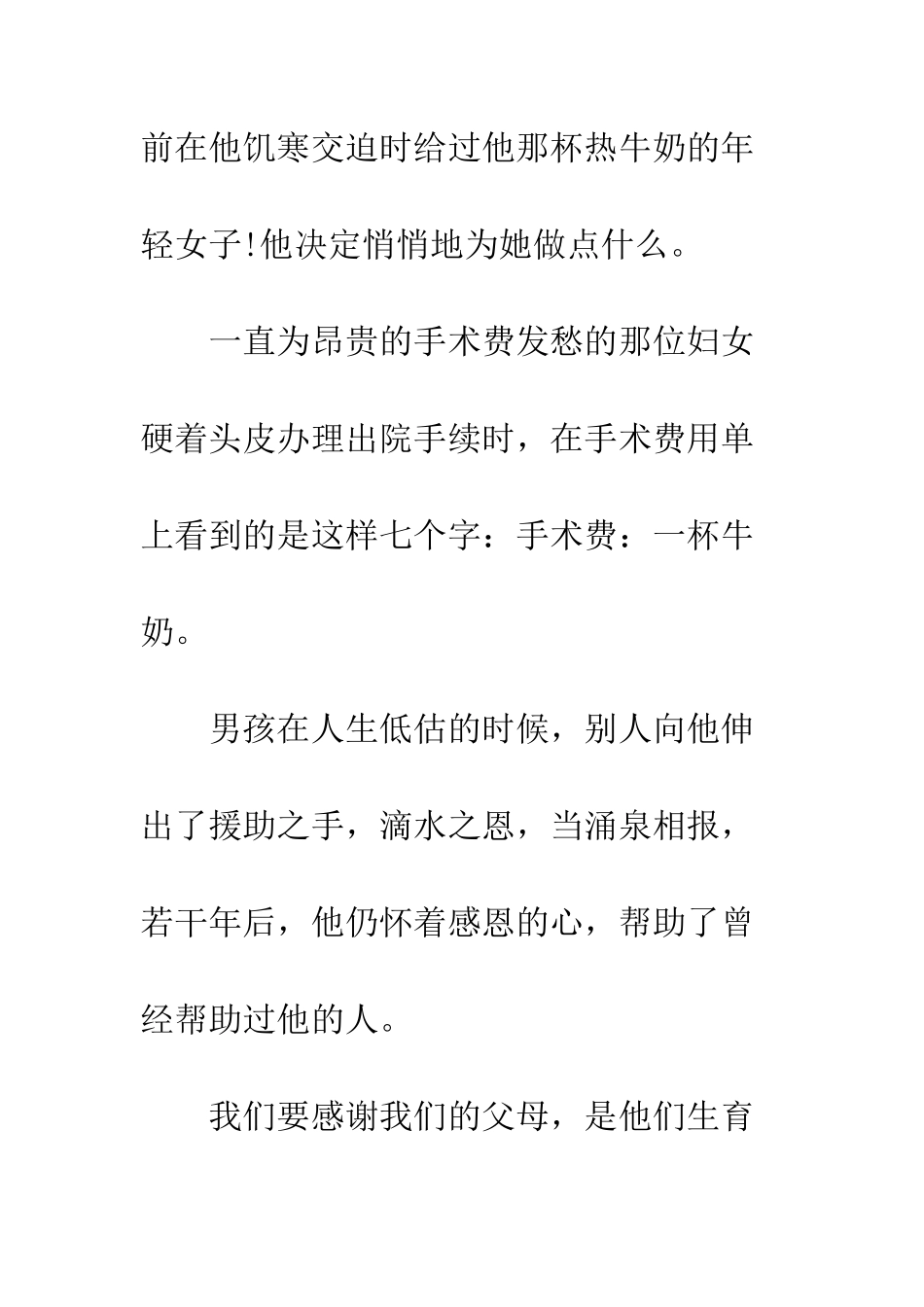 前在他饥寒交迫时给过他那杯热牛奶的年轻女子!他决定悄悄地为她做点什么。

一直为昂贵的手术费发愁的那位妇女硬着头皮办理出院手续时，在手术费用单上看到的是这样七个字：手术费：一杯牛奶。

男孩在人生低估的时候，别人向他伸出了援助之手，滴水之恩，当涌泉相报，若干年后，他仍怀着感恩的心，帮助了曾经帮助过他的人。

我们要感谢我们的父母，是他们生育